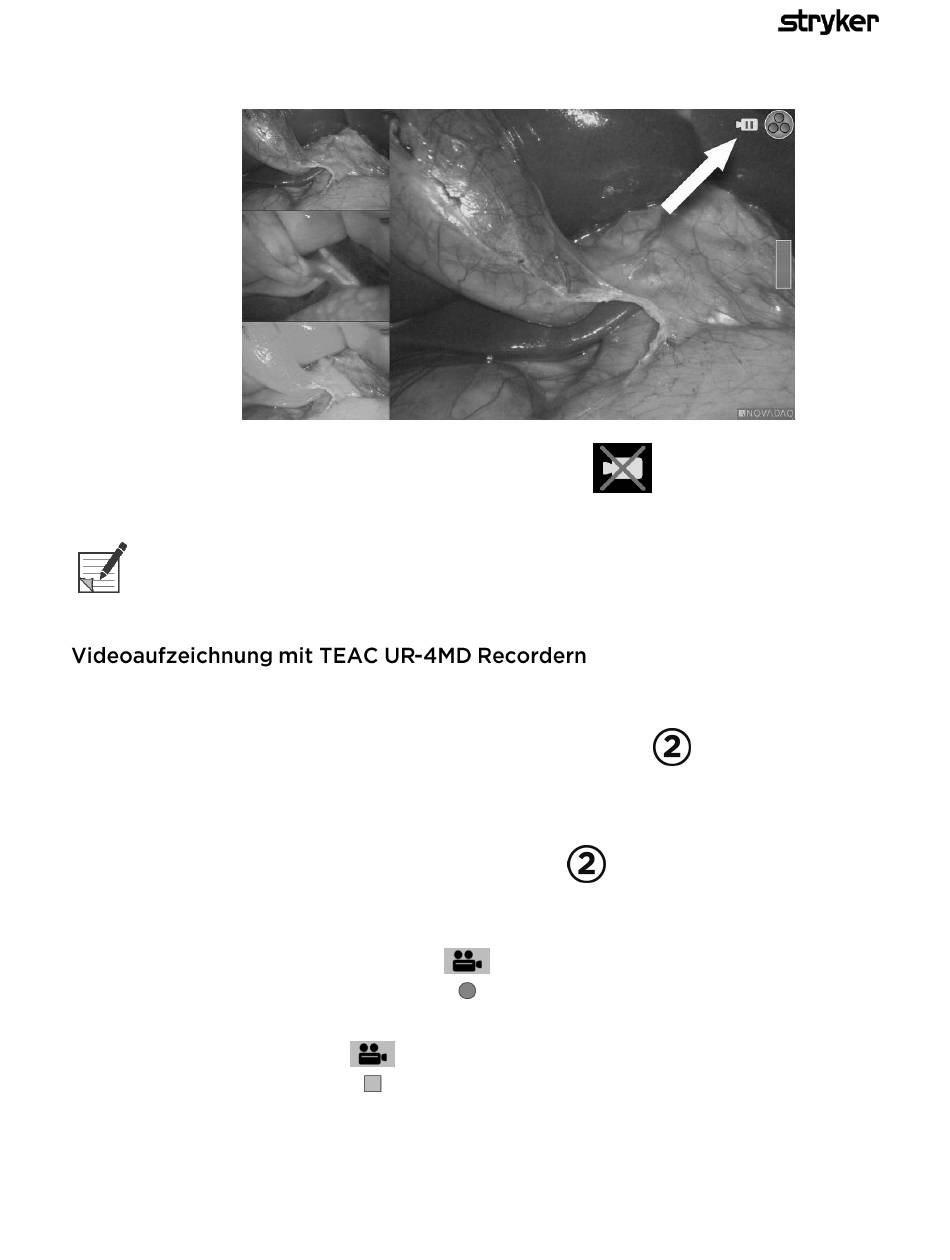 stryker

NOVADAQ

Videoaufzeichnung mit TEAC UR-4MD Recordern

②

②